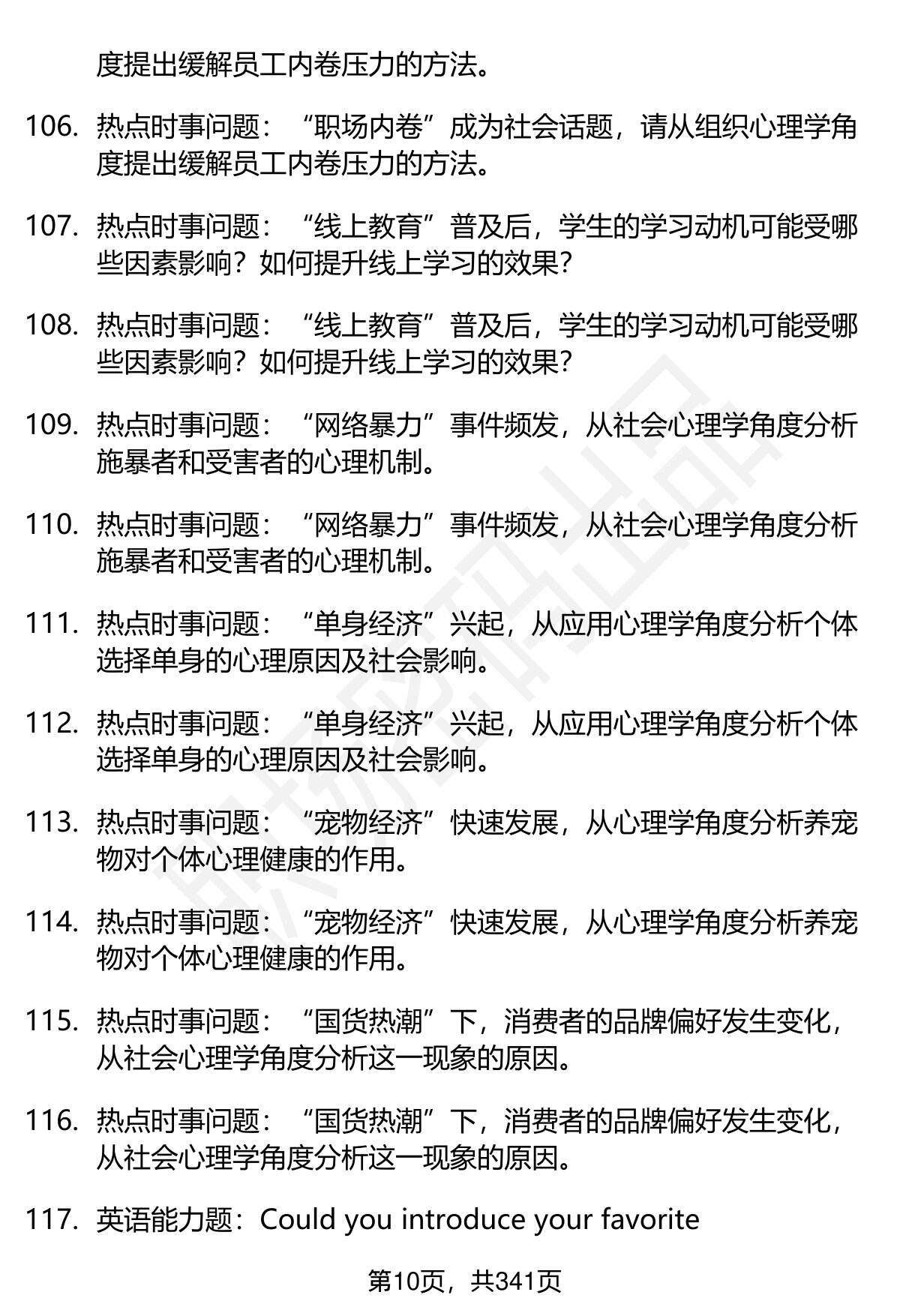 度提出缓解员工内卷压力的方法。

106. 热点时事问题：“职场内卷”成为社会话题，请从组织心理学角度提出缓解员工内卷压力的方法。

107. 热点时事问题：“线上教育”普及后，学生的学习动机可能受哪些因素影响？如何提升线上学习的效果？

108. 热点时事问题：“线上教育”普及后，学生的学习动机可能受哪些因素影响？如何提升线上学习的效果？

109. 热点时事问题：“网络暴力”事件频发，从社会心理学角度分析施暴者和受害者的心理机制。

110. 热点时事问题：“网络暴力”事件频发，从社会心理学角度分析施暴者和受害者的心理机制。

111. 热点时事问题：“单身经济”兴起，从应用心理学角度分析个体选择单身的心理原因及社会影响。

112. 热点时事问题：“单身经济”兴起，从应用心理学角度分析个体选择单身的心理原因及社会影响。

113. 热点时事问题：“宠物经济”快速发展，从心理学角度分析养宠物对个体心理健康的作用。

114. 热点时事问题：“宠物经济”快速发展，从心理学角度分析养宠物对个体心理健康的作用。

115. 热点时事问题：“国货热潮”下，消费者的品牌偏好发生变化，从社会心理学角度分析这一现象的原因。

116. 热点时事问题：“国货热潮”下，消费者的品牌偏好发生变化，从社会心理学角度分析这一现象的原因。

117. 英语能力题：Could you introduce your favorite

第10页，共341页